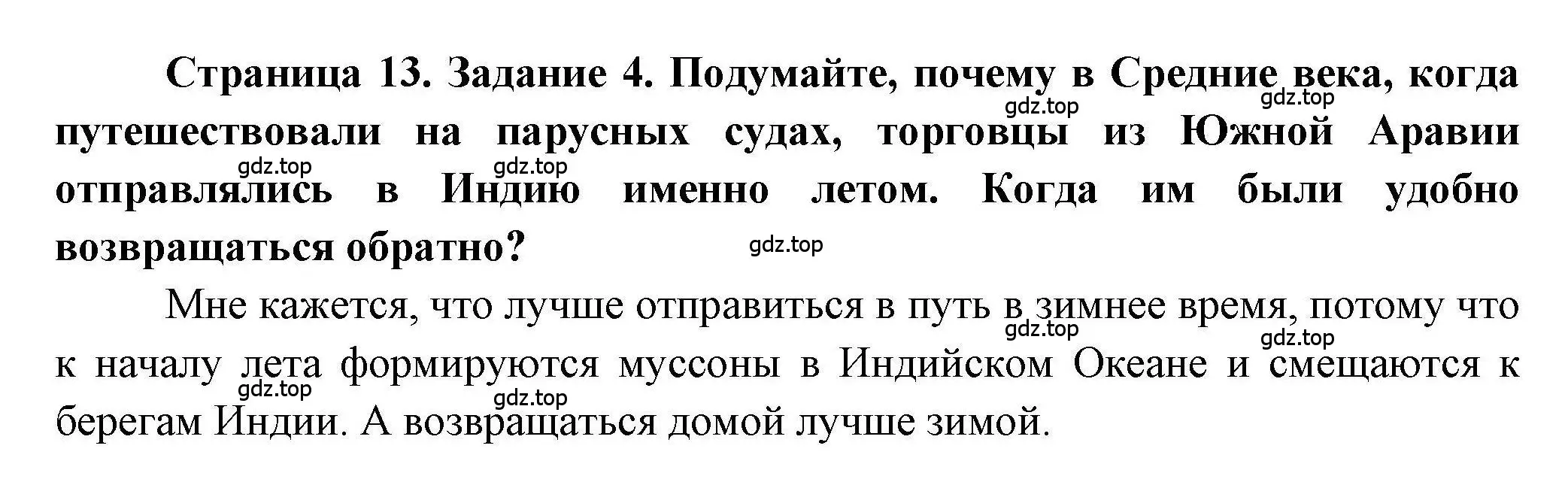 Страница 13. Задание 4. Подумайте, почему в Средние века, когда путешествовали на парусных судах, торговцы из Южной Аравии отправлялись в Индию именно летом. Когда им были удобно возвращаться обратно?

gdz.top gdz.top gdz.top gdz.top gdz.top

Мне кажется, что лучше отправиться в путь в зимнее время, потому что к началу лета формируются муссоны в Индийском Океане и смещаются к берегам Индии. А возвращаться домой лучше зимой.

gdz.top gdz.top gdz.top gdz.top